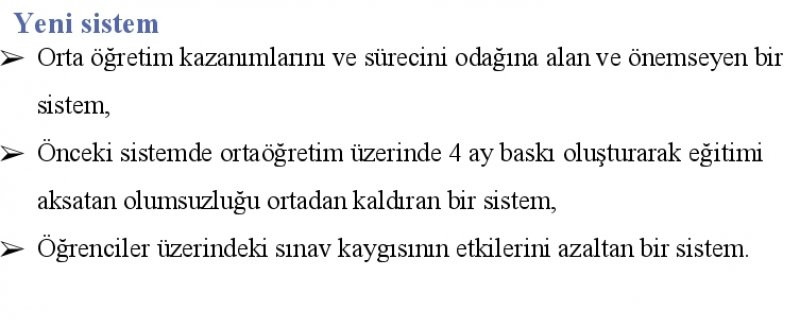 Yeni sistem

➢ Orta öğretim kazanımlarını ve sürecini odağına alan ve önemseyen bir sistem,

➢ Önceki sistemde ortaöğretim üzerinde 4 ay baskı oluşturarak eğitimi aksatan olumsuzluğu ortadan kaldıran bir sistem,

➢ Öğrenciler üzerindeki sınav kaygısının etkilerini azaltan bir sistem.